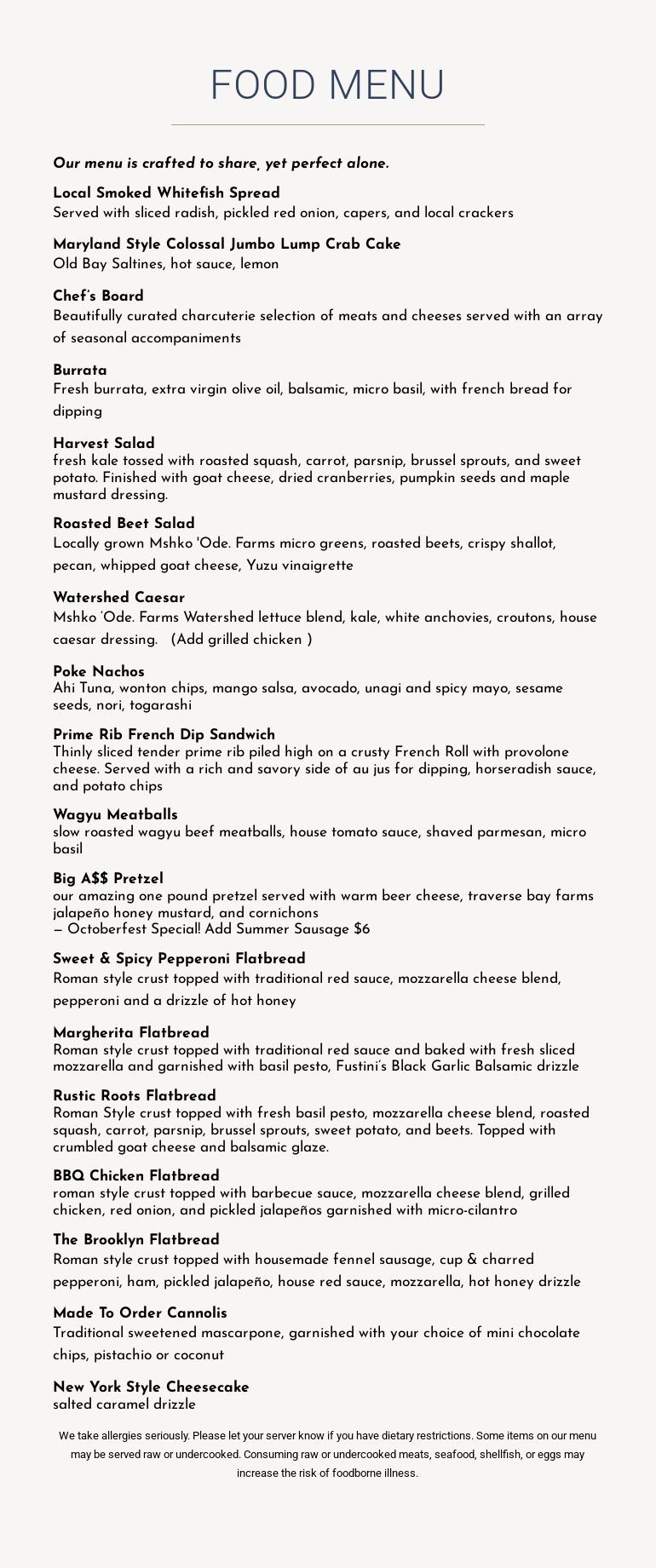 FOOD MENU

Our menu is crafted to share, yet perfect alone.

Local Smoked Whitefish Spread
Served with sliced radish, pickled red onion, capers, and local crackers

Maryland Style Colossal Jumbo Lump Crab Cake
Old Bay Saltines, hot sauce, lemon

Chef's Board
Beautifully curated charcuterie selection of meats and cheeses served with an array of seasonal accompaniments

Burrata
Fresh burrata, extra virgin olive oil, balsamic, micro basil, with french bread for dipping

Harvest Salad
fresh kale tossed with roasted squash, carrot, parsnip, brussel sprouts, and sweet potato. Finished with goat cheese, dried cranberries, pumpkin seeds and maple mustard dressing.

Roasted Beet Salad
Locally grown Mshko 'Ode. Farms micro greens, roasted beets, crispy shallot, pecan, whipped goat cheese, Yuzu vinaigrette

Watershed Caesar
Mshko 'Ode. Farms Watershed lettuce blend, kale, white anchovies, croutons, house caesar dressing. (Add grilled chicken )

Poke Nachos
Ahi Tuna, wonton chips, mango salsa, avocado, unagi and spicy mayo, sesame seeds, nori, togarashi

Prime Rib French Dip Sandwich
Thinly sliced tender prime rib piled high on a crusty French Roll with provolone cheese. Served with a rich and savory side of au jus for dipping, horseradish sauce, and potato chips

Wagyu Meatballs
slow roasted wagyu beef meatballs, house tomato sauce, shaved parmesan, micro basil

Big A$$ Pretzel
our amazing one pound pretzel served with warm beer cheese, traverse bay farms jalapeño honey mustard, and cornichons
– Octoberfest Special! Add Summer Sausage $6

Sweet & Spicy Pepperoni Flatbread
Roman style crust topped with traditional red sauce, mozzarella cheese blend, pepperoni and a drizzle of hot honey

Margherita Flatbread
Roman style crust topped with traditional red sauce and baked with fresh sliced mozzarella and garnished with basil pesto, Fustini's Black Garlic Balsamic drizzle

Rustic Roots Flatbread
Roman Style crust topped with fresh basil pesto, mozzarella cheese blend, roasted squash, carrot, parsnip, brussel sprouts, sweet potato, and beets. Topped with crumbled goat cheese and balsamic glaze.

BBQ Chicken Flatbread
roman style crust topped with barbecue sauce, mozzarella cheese blend, grilled chicken, red onion, and pickled jalapeños garnished with micro-cilantro

The Brooklyn Flatbread
Roman style crust topped with housemade fennel sausage, cup & charred pepperoni, ham, pickled jalapeño, house red sauce, mozzarella, hot honey drizzle

Made To Order Cannolis
Traditional sweetened mascarpone, garnished with your choice of mini chocolate chips, pistachio or coconut

New York Style Cheesecake
salted caramel drizzle

We take allergies seriously. Please let your server know if you have dietary restrictions. Some items on our menu may be served raw or undercooked. Consuming raw or undercooked meats, seafood, shellfish, or eggs may increase the risk of foodborne illness.